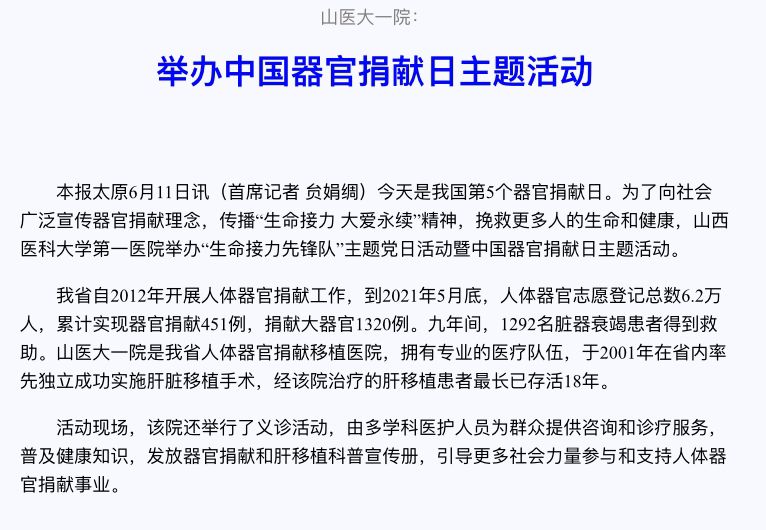 山医大一院：

举办中国器官捐献日主题活动

本报太原6月11日讯（首席记者 贠娟绸）今天是我国第5个器官捐献日。为了向社会广泛宣传器官捐献理念，传播“生命接力 大爱永续”精神，挽救更多人的生命和健康，山西医科大学第一医院举办“生命接力先锋队”主题党日活动暨中国器官捐献日主题活动。

我省自2012年开展人体器官捐献工作，到2021年5月底，人体器官志愿登记总数6.2万人，累计实现器官捐献451例，捐献大器官1320例。九年间，1292名脏器衰竭患者得到救助。山医大一院是我省人体器官捐献移植医院，拥有专业的医疗队伍，于2001年在省内率先独立成功实施肝脏移植手术，经该院治疗的肝移植患者最长已存活18年。

活动现场，该院还举行了义诊活动，由多学科医护人员为群众提供咨询和诊疗服务，普及健康知识，发放器官捐献和肝移植科普宣传册，引导更多社会力量参与和支持人体器官捐献事业。